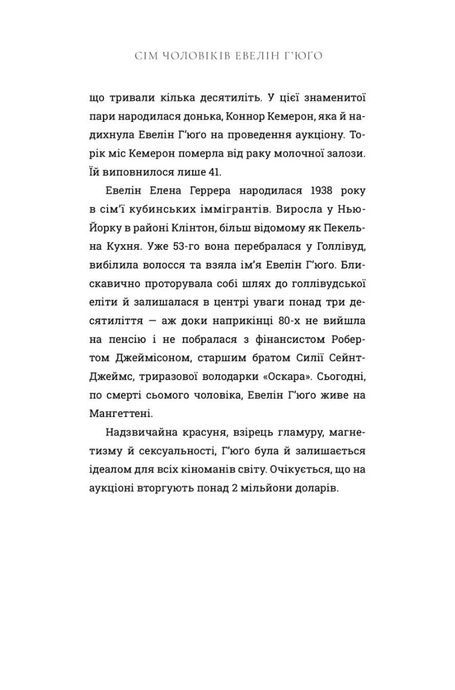 СІМ ЧОЛОВІКІВ ЕВЕЛІН Г'ЮГО

що тривали кілька десятиліть. У цієї знаменитої пари народилася донька, Коннор Кемерон, яка й надихнула Евелін Г'юго на проведення аукціону. Торік міс Кемерон померла від раку молочної залози. Їй виповнилося лише 41.

Евелін Елена Геррера народилася 1938 року в сім'ї кубинських іммігрантів. Виросла у Нью-Йорку в районі Клінтон, більш відомому як Пекельна Кухня. Уже 53-го вона перебралася у Голлівуд, вибілила волосся та взяла ім'я Евелін Г'юго. Блискавично проторувала собі шлях до голлівудської еліти й залишалася в центрі уваги понад три десятиліття — аж доки наприкінці 80-х не вийшла на пенсію і не побралася з фінансистом Робертом Джеймісоном, старшим братом Силії Сейнт-Джеймс, триразової володарки «Оскара». Сьогодні, по смерті сьомого чоловіка, Евелін Г'юго живе на Мангеттені.

Надзвичайна красуня, взірець гламуру, магнетизму й сексуальності, Г'юго була й залишається ідеалом для всіх кіноманів світу. Очікується, що на аукціоні вторгують понад 2 мільйони доларів.